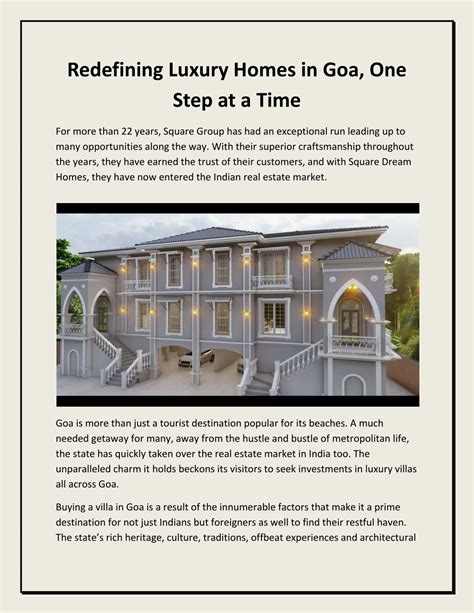 Redefining Luxury Homes in Goa, One Step at a Time

For more than 22 years, Square Group has had an exceptional run leading up to many opportunities along the way. With their superior craftsmanship throughout the years, they have earned the trust of their customers, and with Square Dream Homes, they have now entered the Indian real estate market.

Goa is more than just a tourist destination popular for its beaches. A much needed getaway for many, away from the hustle and bustle of metropolitan life, the state has quickly taken over the real estate market in India too. The unparalleled charm it holds beckons its visitors to seek investments in luxury villas all across Goa.

Buying a villa in Goa is a result of the innumerable factors that make it a prime destination for not just Indians but foreigners as well to find their restful haven. The state's rich heritage, culture, traditions, offbeat experiences and architectural